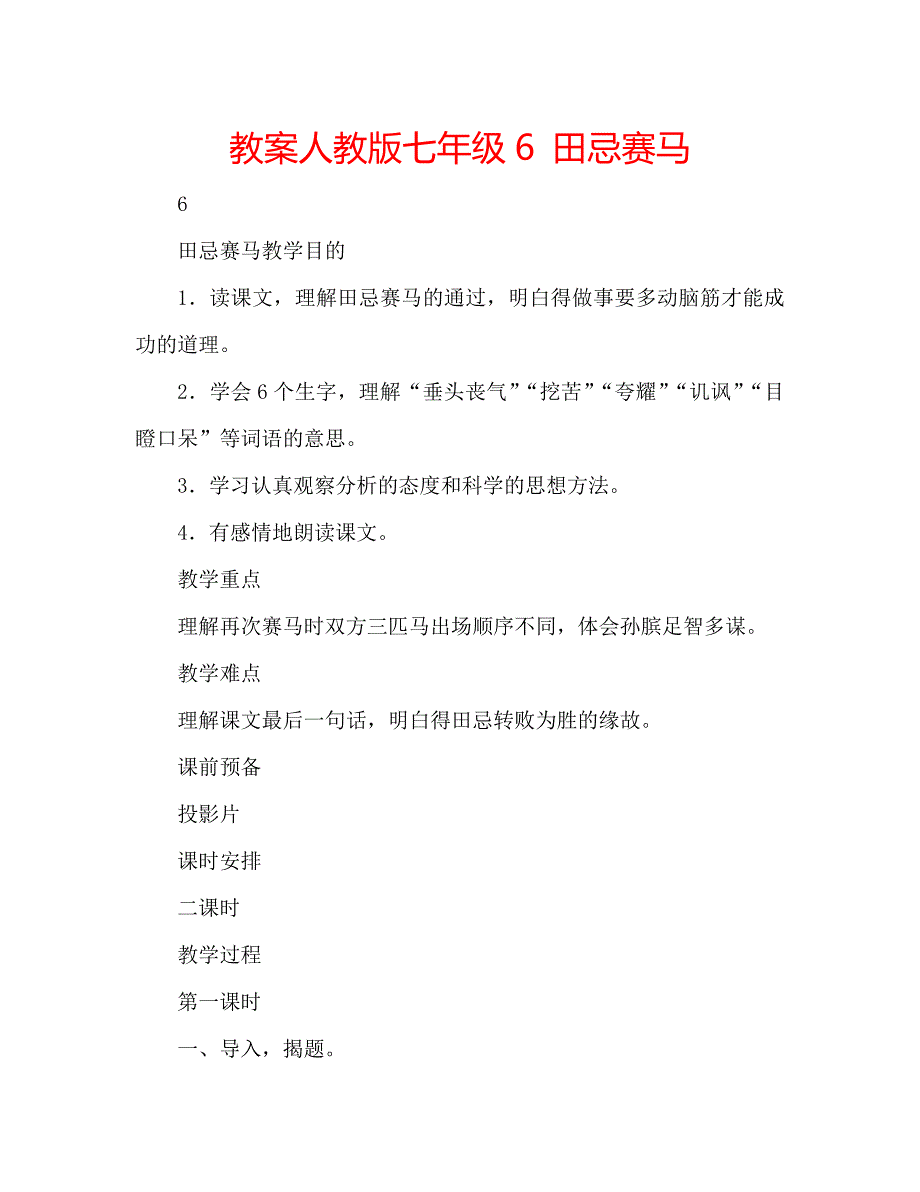 教案人教版七年级 6 田忌赛马

6

田忌赛马教学目的

1．读课文，理解田忌赛马的通过，明白得做事要多动脑筋才能成功的道理。

2．学会 6 个生字，理解“垂头丧气”“挖苦”“夸耀”“讥讽”“目瞪口呆”等词语的意思。

3．学习认真观察分析的态度和科学的思想方法。

4．有感情地朗读课文。

教学重点

理解再次赛马时双方三匹马出场顺序不同，体会孙膑足智多谋。

教学难点

理解课文最后一句话，明白得田忌转败为胜的缘故。

课前预备

投影片

课时安排

二课时

教学过程

第一课时

一、导入，揭题。